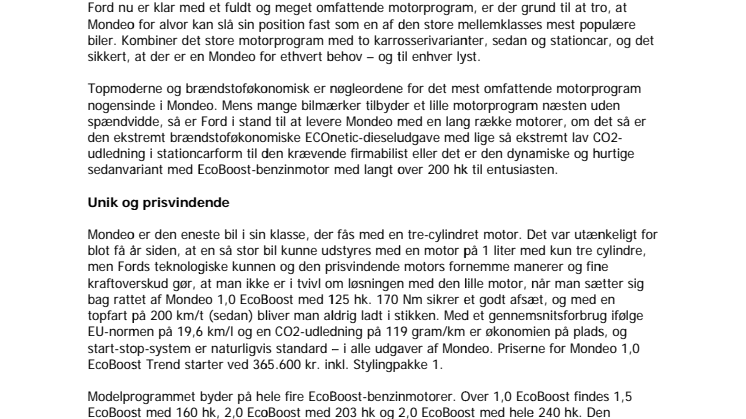 Ford nu er klar med et fuldt og meget omfattende motorprogram, er der grund til at tro, at Mondeo for alvor kan slå sin position fast som en af den store mellemklasses mest populære biler. Kombiner det store motorprogram med to karrosserivarianter, sedan og stationcar, og det sikkert, at der er en Mondeo for ethvert behov – og til enhver lyst.

Topmoderne og brændstoføkonomisk er nøgleordene for det mest omfattende motorprogram nogensinde i Mondeo. Mens mange bilmærker tilbyder et lille motorprogram næsten uden spændvidde, så er Ford i stand til at levere Mondeo med en lang række motorer, om det så er den ekstremt brændstoføkonomiske ECOnetic-dieseludgave med lige så ekstremt lav CO2-udledning i stationcarform til den krævende firmabilist eller det er den dynamiske og hurtige sedanvariant med EcoBoost-benzinmotor med langt over 200 hk til entusiasten.

Unik og prisvindende

Mondeo er den eneste bil i sin klasse, der fås med en tre-cylindret motor. Det var utænkeligt for blot få år siden, at en så stor bil kunne udstyres med en motor på 1 liter med kun tre cylindre, men Fords teknologiske kunnen og den prisvindende motors fornemme manerer og fine kraftoverskud gør, at man ikke er i tvivl om løsningen med den lille motor, når man sætter sig bag rattet af Mondeo 1,0 EcoBoost med 125 hk. 170 Nm sikrer et godt afsæt, og med en topfart på 200 km/t (sedan) bliver man aldrig ladt i stikken. Med et gennemsnitsforbrug ifølge EU-normen på 19,6 km/l og en CO2-udledning på 119 gram/km er økonomien på plads, og start-stop-system er naturligvis standard – i alle udgaver af Mondeo. Priserne for Mondeo 1,0 EcoBoost Trend starter ved 365.600 kr. inkl. Stylingpakke 1.

Modelprogrammet byder på hele fire EcoBoost-benzinmotorer. Over 1,0 EcoBoost findes 1,5 EcoBoost med 160 hk, 2,0 EcoBoost med 203 hk og 2,0 EcoBoost med hele 240 hk. Den